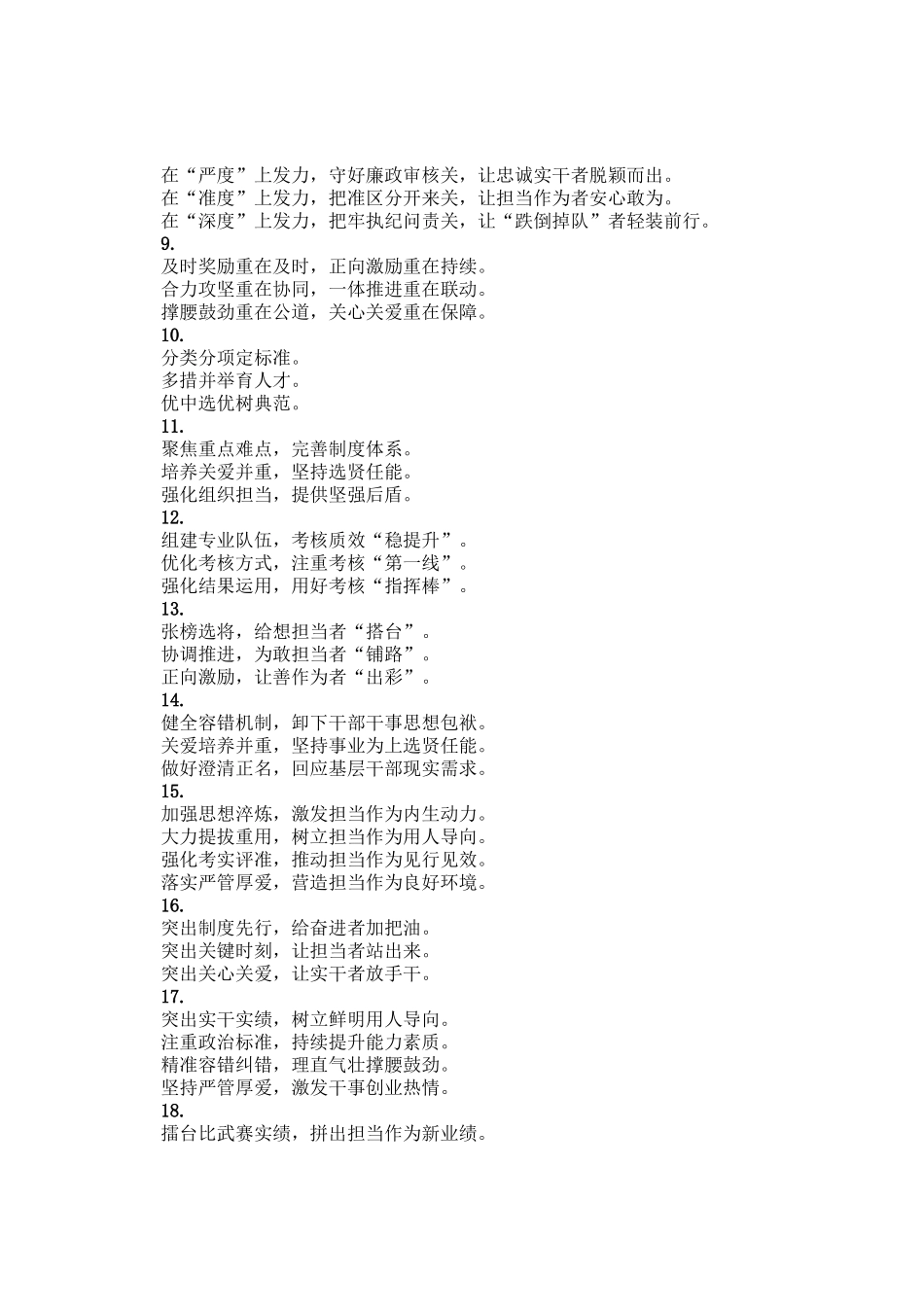 在“严度”上发力，守好廉政审核关，让忠诚实干者脱颖而出。
在“准度”上发力，把准区分开来关，让担当作为者安心敢为。
在“深度”上发力，把牢执纪问责关，让“跌倒掉队”者轻装前行。
9.
及时奖励重在及时，正向激励重在持续。
合力攻坚重在协同，一体推进重在联动。
撑腰鼓劲重在公道，关心关爱重在保障。
10.
分类分项定标准。
多措并举育人才。
优中选优树典范。
11.
聚焦重点难点，完善制度体系。
培养关爱并重，坚持选贤任能。
强化组织担当，提供坚强后盾。
12.
组建专业队伍，考核质效“稳提升”。
优化考核方式，注重考核“第一线”。
强化结果运用，用好考核“指挥棒”。
13.
张榜选将，给想担当者“搭台”。
协调推进，为敢担当者“铺路”。
正向激励，让善作为者“出彩”。
14.
健全容错机制，卸下干部干事思想包袱。
关爱培养并重，坚持事业为上选贤任能。
做好澄清正名，回应基层干部现实需求。
15.
加强思想淬炼，激发担当作为内生动力。
大力提拔重用，树立担当作为用人导向。
强化考实评准，推动担当作为见行见效。
落实严管厚爱，营造担当作为良好环境。
16.
突出制度先行，给奋进者加把油。
突出关键时刻，让担当者站出来。
突出关心关爱，让实干者放手干。
17.
突出实干实绩，树立鲜明用人导向。
注重政治标准，持续提升能力素质。
精准容错纠错，理直气壮撑腰鼓劲。
坚持严管厚爱，激发干事创业热情。
18.
擂台比武赛实绩，拼出担当作为新业绩。